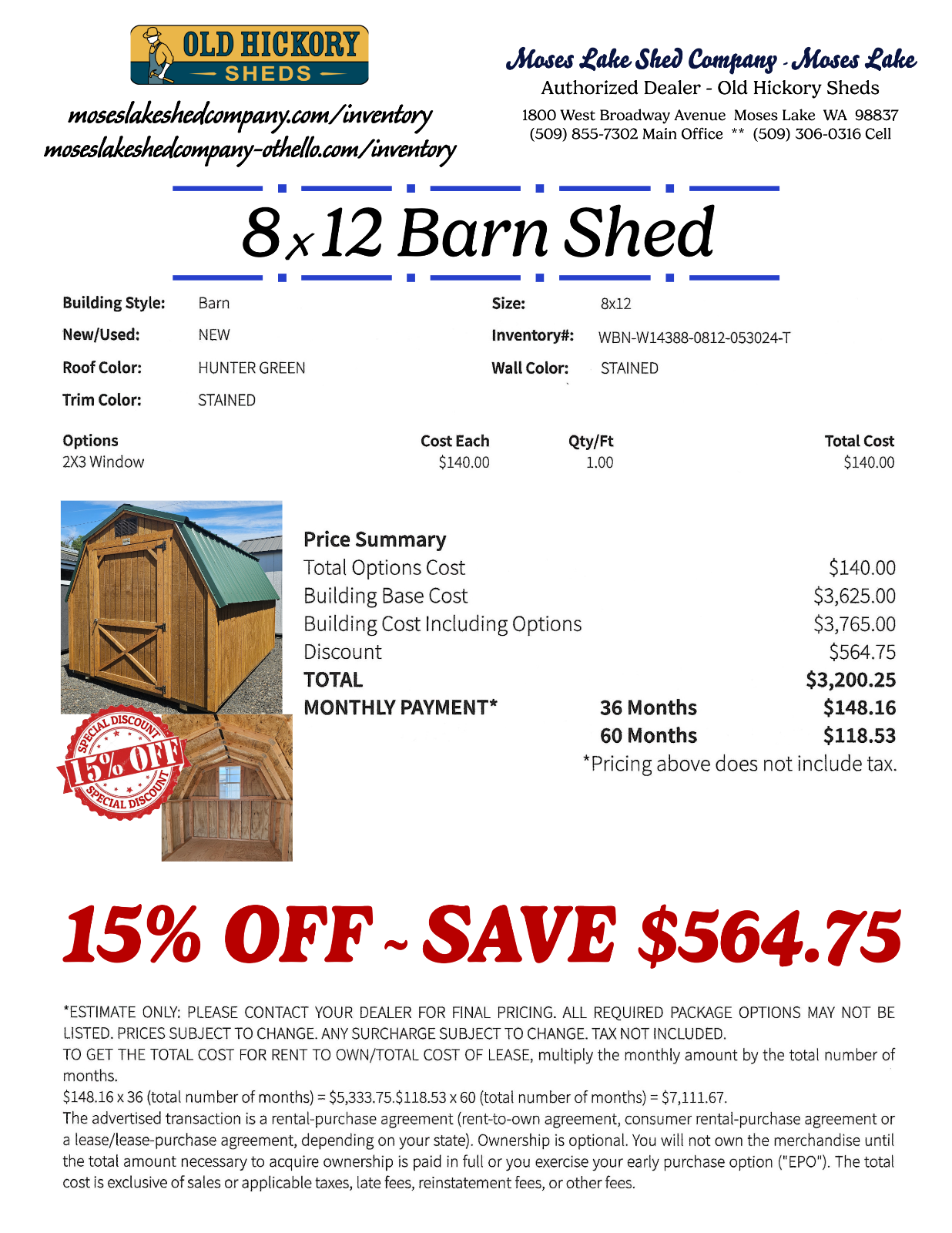 OLD HICKORY
SHEDS

moseslakeshedcompany.com/inventory
moseslakeshedcompany-othello.com/inventory

Moses Lake Shed Company - Moses Lake
Authorized Dealer - Old Hickory Sheds
1800 West Broadway Avenue Moses Lake WA 98837
(509) 855-7302 Main Office ** (509) 306-0316 Cell

8x12 Barn Shed

Building Style: Barn
New/Used: NEW
Roof Color: HUNTER GREEN
Trim Color: STAINED
Size: 8x12
Inventory#: WBN-W14388-0812-053024-T
Wall Color: STAINED

| Options | Cost Each | Qty/Ft | Total Cost |
|---|---|---|---|
| 2X3 Window | $140.00 | 1.00 | $140.00 |

SPECIAL DISCOUNT
15% OFF
SPECIAL DISCOUNT

Price Summary
Total Options Cost $140.00
Building Base Cost $3,625.00
Building Cost Including Options $3,765.00
Discount $564.75
TOTAL $3,200.25
MONTHLY PAYMENT* 36 Months $148.16
60 Months $118.53
*Pricing above does not include tax.

15% OFF ~ SAVE $564.75

*ESTIMATE ONLY: PLEASE CONTACT YOUR DEALER FOR FINAL PRICING. ALL REQUIRED PACKAGE OPTIONS MAY NOT BE LISTED. PRICES SUBJECT TO CHANGE. ANY SURCHARGE SUBJECT TO CHANGE. TAX NOT INCLUDED.
TO GET THE TOTAL COST FOR RENT TO OWN/TOTAL COST OF LEASE, multiply the monthly amount by the total number of months.
$148.16 x 36 (total number of months) = $5,333.75.$118.53 x 60 (total number of months) = $7,111.67.
The advertised transaction is a rental-purchase agreement (rent-to-own agreement, consumer rental-purchase agreement or a lease/lease-purchase agreement, depending on your state). Ownership is optional. You will not own the merchandise until the total amount necessary to acquire ownership is paid in full or you exercise your early purchase option ("EPO"). The total cost is exclusive of sales or applicable taxes, late fees, reinstatement fees, or other fees.